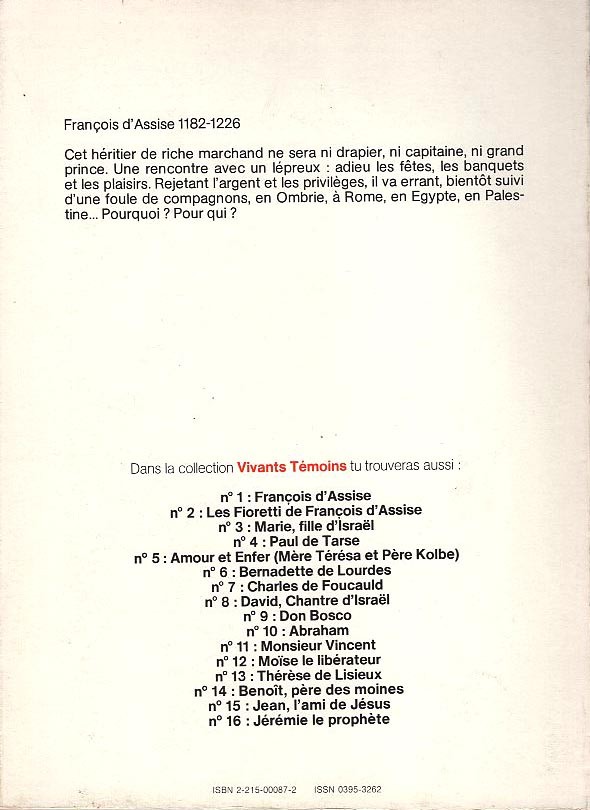 François d'Assise 1182-1226

Cet héritier de riche marchand ne sera ni drapier, ni capitaine, ni grand prince. Une rencontre avec un lépreux : adieu les fêtes, les banquets et les plaisirs. Rejetant l'argent et les privilèges, il va errant, bientôt suivi d'une foule de compagnons, en Ombrie, à Rome, en Egypte, en Palestine... Pourquoi ? Pour qui ?

Dans la collection Vivants Témoins tu trouveras aussi :

n° 1 : François d'Assise
n° 2 : Les Fioretti de François d'Assise
n° 3 : Marie, fille d'Israël
n° 4 : Paul de Tarse
n° 5 : Amour et Enfer (Mère Térésa et Père Kolbe)
n° 6 : Bernadette de Lourdes
n° 7 : Charles de Foucauld
n° 8 : David, Chantre d'Israël
n° 9 : Don Bosco
n° 10 : Abraham
n° 11 : Monsieur Vincent
n° 12 : Moïse le libérateur
n° 13 : Thérèse de Lisieux
n° 14 : Benoît, père des moines
n° 15 : Jean, l'ami de Jésus
n° 16 : Jérémie le prophète

ISBN 2-215-00087-2 ISSN 0395-3262